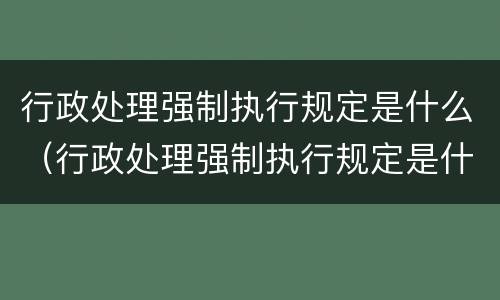 行政处理强制执行规定是什么（行政处理强制执行规定是什